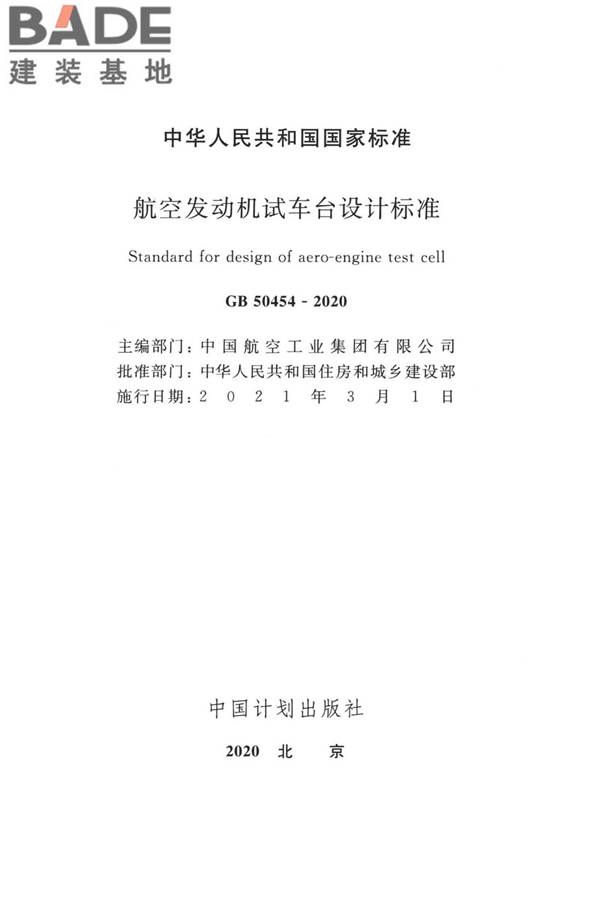 BADE
建装基地

中华人民共和国国家标准

航空发动机试车台设计标准

Standard for design of aero-engine test cell

GB 50454 - 2020

主编部门：中国航空工业集团有限公司
批准部门：中华人民共和国住房和城乡建设部
施行日期：2021年3月1日

中国计划出版社

2020 北 京